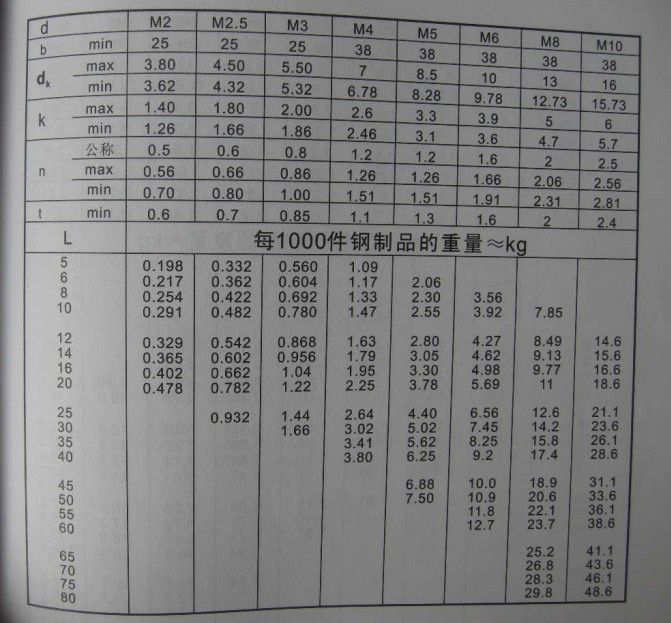 | d | | M2 | M2.5 | M3 | M4 | M5 | M6 | M8 | M10 |
|---|---|---|---|---|---|---|---|---|---|
| b | min | 25 | 25 | 25 | 38 | 38 | 38 | 38 | 38 |
| $d_k$ | max | 3.80 | 4.50 | 5.50 | 7 | 8.5 | 10 | 13 | 16 |
| | min | 3.62 | 4.32 | 5.32 | 6.78 | 8.28 | 9.78 | 12.73 | 15.73 |
| k | max | 1.40 | 1.80 | 2.00 | 2.6 | 3.3 | 3.9 | 5 | 6 |
| | min | 1.26 | 1.66 | 1.86 | 2.46 | 3.1 | 3.6 | 4.7 | 5.7 |
| n | 公称 | 0.5 | 0.6 | 0.8 | 1.2 | 1.2 | 1.6 | 2 | 2.5 |
| | max | 0.56 | 0.66 | 0.86 | 1.26 | 1.26 | 1.66 | 2.06 | 2.56 |
| | min | 0.70 | 0.80 | 1.00 | 1.51 | 1.51 | 1.91 | 2.31 | 2.81 |
| t | min | 0.6 | 0.7 | 0.85 | 1.1 | 1.3 | 1.6 | 2 | 2.4 |
| L | | 每1000件钢制品的重量≈kg | | | | | | | |
| 5 | | 0.198 | 0.332 | 0.560 | 1.09 | | | | |
| 6 | | 0.217 | 0.362 | 0.604 | 1.17 | 2.06 | | | |
| 8 | | 0.254 | 0.422 | 0.692 | 1.33 | 2.30 | 3.56 | | |
| 10 | | 0.291 | 0.482 | 0.780 | 1.47 | 2.55 | 3.92 | 7.85 | |
| 12 | | 0.329 | 0.542 | 0.868 | 1.63 | 2.80 | 4.27 | 8.49 | 14.6 |
| 14 | | 0.365 | 0.602 | 0.956 | 1.79 | 3.05 | 4.62 | 9.13 | 15.6 |
| 16 | | 0.402 | 0.662 | 1.04 | 1.95 | 3.30 | 4.98 | 9.77 | 16.6 |
| 20 | | 0.478 | 0.782 | 1.22 | 2.25 | 3.78 | 5.69 | 11 | 18.6 |
| 25 | | | 0.932 | 1.44 | 2.64 | 4.40 | 6.56 | 12.6 | 21.1 |
| 30 | | | | 1.66 | 3.02 | 5.02 | 7.45 | 14.2 | 23.6 |
| 35 | | | | | 3.41 | 5.62 | 8.25 | 15.8 | 26.1 |
| 40 | | | | | 3.80 | 6.25 | 9.2 | 17.4 | 28.6 |
| 45 | | | | | | 6.88 | 10.0 | 18.9 | 31.1 |
| 50 | | | | | | 7.50 | 10.9 | 20.6 | 33.6 |
| 55 | | | | | | | 11.8 | 22.1 | 36.1 |
| 60 | | | | | | | 12.7 | 23.7 | 38.6 |
| 65 | | | | | | | | 25.2 | 41.1 |
| 70 | | | | | | | | 26.8 | 43.6 |
| 75 | | | | | | | | 28.3 | 46.1 |
| 80 | | | | | | | | 29.8 | 48.6 |